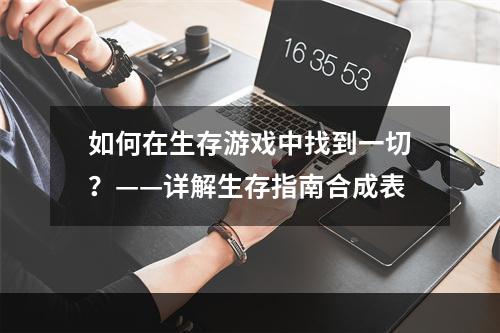 16 35 53

如何在生存游戏中找到一切？——详解生存指南合成表